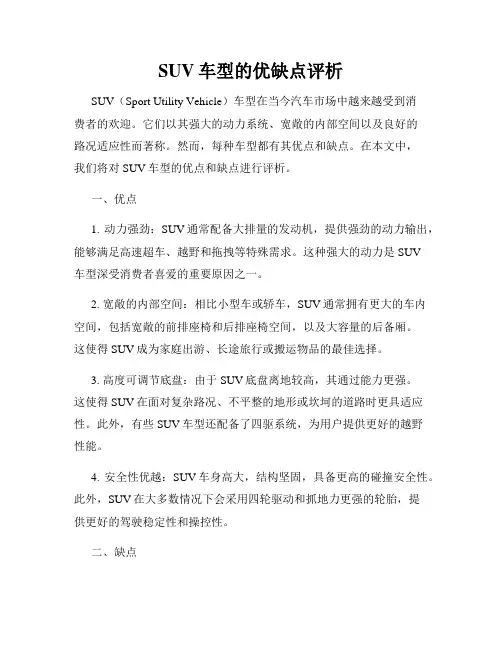 SUV 车型的优缺点评析

SUV（Sport Utility Vehicle）车型在当今汽车市场中越来越受到消费者的欢迎。它们以其强大的动力系统、宽敞的内部空间以及良好的路况适应性而著称。然而，每种车型都有其优点和缺点。在本文中，我们将对 SUV 车型的优点和缺点进行评析。

一、优点

1. 动力强劲：SUV 通常配备大排量的发动机，提供强劲的动力输出，能够满足高速超车、越野和拖拽等特殊需求。这种强大的动力是 SUV 车型深受消费者喜爱的重要原因之一。

2. 宽敞的内部空间：相比小型车或轿车，SUV 通常拥有更大的车内空间，包括宽敞的前排座椅和后排座椅空间，以及大容量的后备厢。这使得 SUV 成为家庭出游、长途旅行或搬运物品的最佳选择。

3. 高度可调节底盘：由于 SUV 底盘离地较高，其通过能力更强。这使得 SUV 在面对复杂路况、不平整的地形或坎坷的道路时更具适应性。此外，有些 SUV 车型还配备了四驱系统，为用户提供更好的越野性能。

4. 安全性优越：SUV 车身高大，结构坚固，具备更高的碰撞安全性。此外，SUV 在大多数情况下会采用四轮驱动和抓地力更强的轮胎，提供更好的驾驶稳定性和操控性。

二、缺点